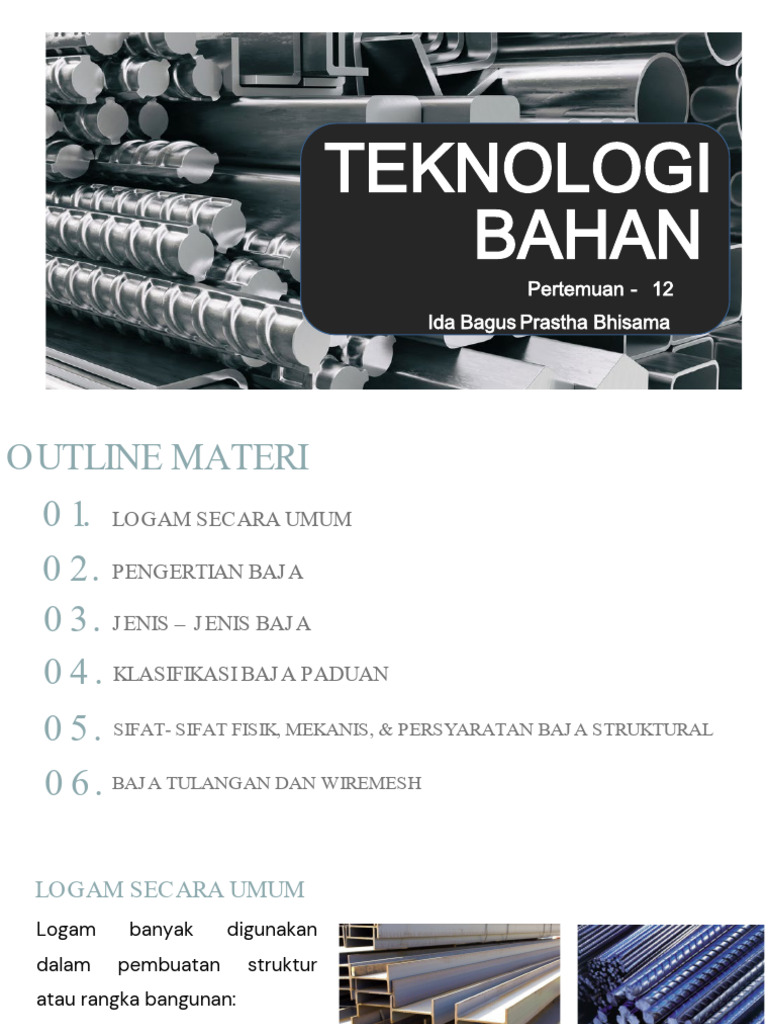 TEKNOLOGI BAHAN

Pertemuan - 12

Ida Bagus Prastha Bhisama

OUTLINE MATERI

0 1. LOGAM SECARA UMUM

0 2. PENGERTIAN BAJA

0 3. JENIS – JENIS BAJA

0 4. KLASIFIKASI BAJA PADUAN

0 5. SIFAT- SIFAT FISIK, MEKANIS, & PERSYARATAN BAJA STRUKTURAL

0 6. BAJA TULANGAN DAN WIREMESH

LOGAM SECARA UMUM

Logam banyak digunakan dalam pembuatan struktur atau rangka bangunan: